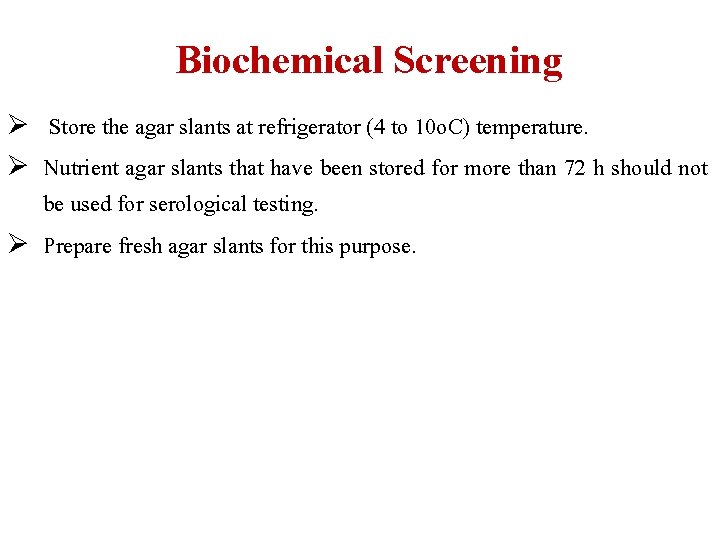 Biochemical Screening

➢ Store the agar slants at refrigerator (4 to 10oC) temperature.

➢ Nutrient agar slants that have been stored for more than 72 h should not be used for serological testing.

➢ Prepare fresh agar slants for this purpose.